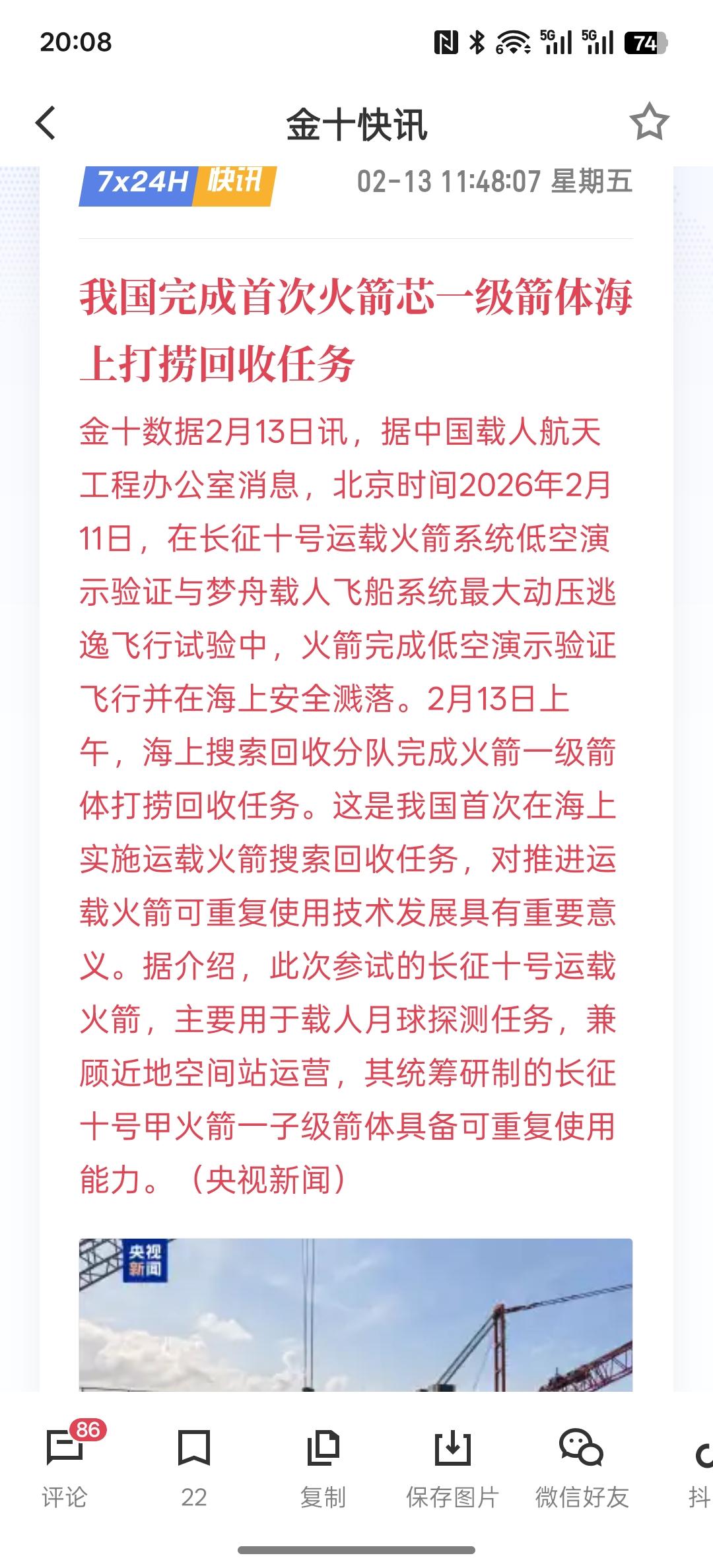 20:08

5G 5G 74

金十快讯

7x24H 快讯 02-13 11:48:07 星期五

我国完成首次火箭芯一级箭体海上打捞回收任务

金十数据2月13日讯，据中国载人航天工程办公室消息，北京时间2026年2月11日，在长征十号运载火箭系统低空演示验证与梦舟载人飞船系统最大动压逃逸飞行试验中，火箭完成低空演示验证飞行并在海上安全溅落。2月13日上午，海上搜索回收分队完成火箭一级箭体打捞回收任务。这是我国首次在海上实施运载火箭搜索回收任务，对推进运载火箭可重复使用技术发展具有重要意义。据介绍，此次参试的长征十号运载火箭，主要用于载人月球探测任务，兼顾近地空间站运营，其统筹研制的长征十号甲火箭一子级箭体具备可重复使用能力。（央视新闻）

央视新闻

86
评论
22
复制
保存图片
微信好友
抖